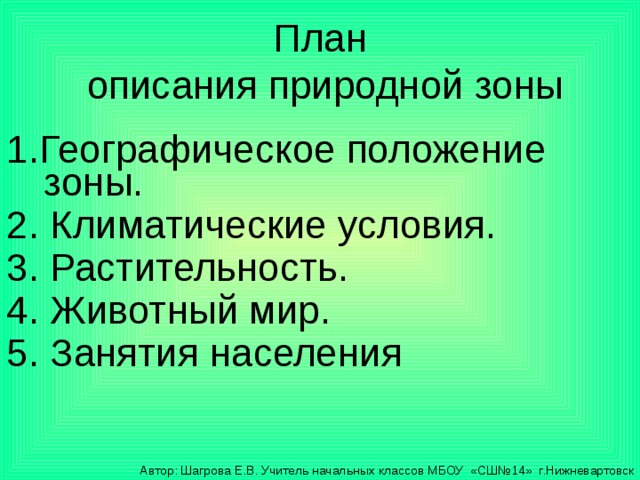 План
описания природной зоны

1.Географическое положение зоны.
2. Климатические условия.
3. Растительность.
4. Животный мир.
5. Занятия населения

Автор: Шагрова Е.В. Учитель начальных классов МБОУ «СШ№14» г.Нижневартовск